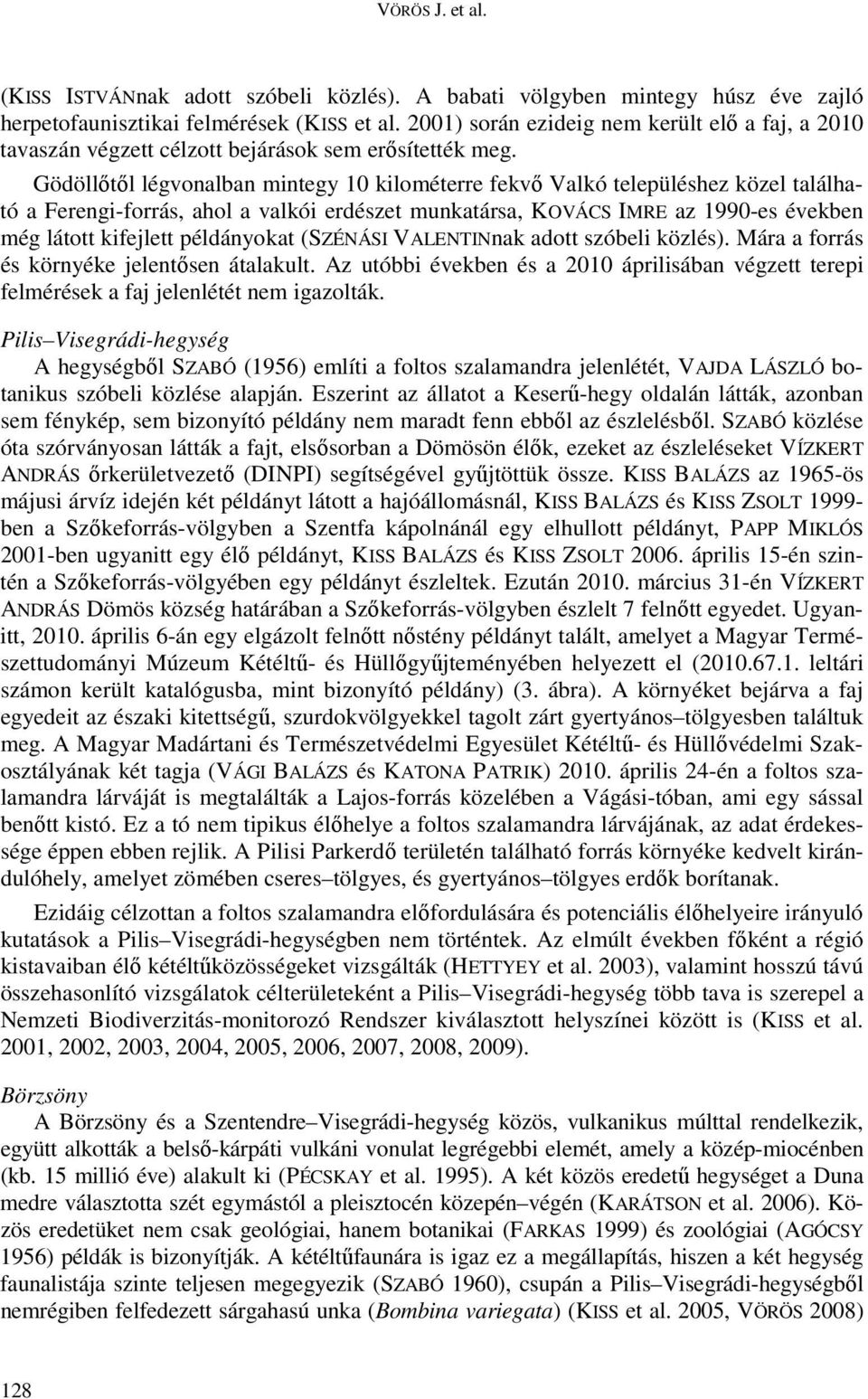 VÖRÖS J. et al.

(KISS ISTVÁNnak adott szóbeli közlés). A babati völgyben mintegy húsz éve zajló herpetofaunisztikai felmérések (KISS et al. 2001) során ezideig nem került elő a faj, a 2010 tavaszán végzett célzott bejárások sem erősítették meg.

Gödöllőtől légvonalban mintegy 10 kilométerre fekvő Valkó településhez közel található a Ferengi-forrás, ahol a valkói erdészet munkatársa, KOVÁCS IMRE az 1990-es években még látott kifejlett példányokat (SZÉNÁSI VALENTINnak adott szóbeli közlés). Mára a forrás és környéke jelentősen átalakult. Az utóbbi években és a 2010 áprilisában végzett terepi felmérések a faj jelenlétét nem igazolták.

Pilis–Visegrádi-hegység

A hegységből SZABÓ (1956) említi a foltos szalamandra jelenlétét, VAJDA LÁSZLÓ botanikus szóbeli közlése alapján. Eszerint az állatot a Keserű-hegy oldalán látták, azonban sem fénykép, sem bizonyító példány nem maradt fenn ebből az észlelésből. SZABÓ közlése óta szórványosan látták a fajt, elsősorban a Dömösön élők, ezeket az észleléseket VÍZKERT ANDRÁS őrkerületvezető (DINPI) segítségével gyűjtöttük össze. KISS BALÁZS az 1965-ös májusi árvíz idején két példányt látott a hajóállomásnál, KISS BALÁZS és KISS ZSOLT 1999-ben a Szőkeforrás-völgyben a Szentfa kápolnánál egy elhullott példányt, PAPP MIKLÓS 2001-ben ugyanitt egy élő példányt, KISS BALÁZS és KISS ZSOLT 2006. április 15-én szintén a Szőkeforrás-völgyében egy példányt észleltek. Ezután 2010. március 31-én VÍZKERT ANDRÁS Dömös község határában a Szőkeforrás-völgyben észlelt 7 felnőtt egyedet. Ugyanitt, 2010. április 6-án egy elgázolt felnőtt nőstény példányt talált, amelyet a Magyar Természettudományi Múzeum Kétéltű- és Hüllőgyűjteményében helyezett el (2010.67.1. leltári számon került katalógusba, mint bizonyító példány) (3. ábra). A környéket bejárva a faj egyedeit az északi kitettségű, szurdokvölgyekkel tagolt zárt gyertyános–tölgyesben találtuk meg. A Magyar Madártani és Természetvédelmi Egyesület Kétéltű- és Hüllővédelmi Szakosztályának két tagja (VÁGI BALÁZS és KATONA PATRIK) 2010. április 24-én a foltos szalamandra lárváját is megtalálták a Lajos-forrás közelében a Vágási-tóban, ami egy sással benőtt kistó. Ez a tó nem tipikus élőhelye a foltos szalamandra lárvájának, az adat érdekessége éppen ebben rejlik. A Pilisi Parkerdő területén található forrás környéke kedvelt kirándulóhely, amelyet zömében cseres–tölgyes, és gyertyános–tölgyes erdők borítanak.

Ezidáig célzottan a foltos szalamandra előfordulására és potenciális élőhelyeire irányuló kutatások a Pilis–Visegrádi-hegységben nem történtek. Az elmúlt években főként a régió kistavaiban élő kétéltűközösségeket vizsgálták (HETTYEY et al. 2003), valamint hosszú távú összehasonlító vizsgálatok célterületeként a Pilis–Visegrádi-hegység több tava is szerepel a Nemzeti Biodiverzitás-monitorozó Rendszer kiválasztott helyszínei között is (KISS et al. 2001, 2002, 2003, 2004, 2005, 2006, 2007, 2008, 2009).

Börzsöny

A Börzsöny és a Szentendre–Visegrádi-hegység közös, vulkanikus múlttal rendelkezik, együtt alkották a belső-kárpáti vulkáni vonulat legrégebbi elemét, amely a közép-miocénben (kb. 15 millió éve) alakult ki (PÉCSKAY et al. 1995). A két közös eredetű hegységet a Duna medre választotta szét egymástól a pleisztocén közepén–végén (KARÁTSON et al. 2006). Közös eredetüket nem csak geológiai, hanem botanikai (FARKAS 1999) és zoológiai (AGÓCSY 1956) példák is bizonyítják. A kétéltűfaunára is igaz ez a megállapítás, hiszen a két hegység faunalistája szinte teljesen megegyezik (SZABÓ 1960), csupán a Pilis–Visegrádi-hegységből nemrégiben felfedezett sárgahasú unka (Bombina variegata) (KISS et al. 2005, VÖRÖS 2008)

128